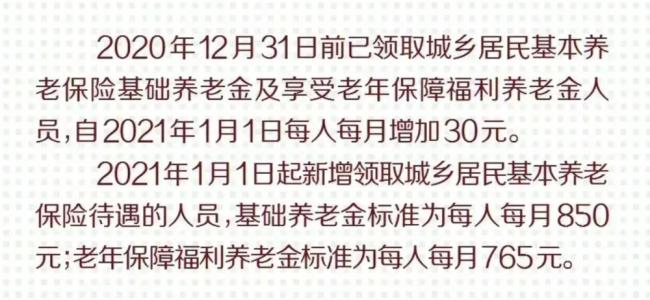 2020年12月31日前已领取城乡居民基本养老保险基础养老金及享受老年保障福利养老金人员，自2021年1月1日每人每月增加30元。

2021年1月1日起新增领取城乡居民基本养老保险待遇的人员，基础养老金标准为每人每月850元；老年保障福利养老金标准为每人每月765元。